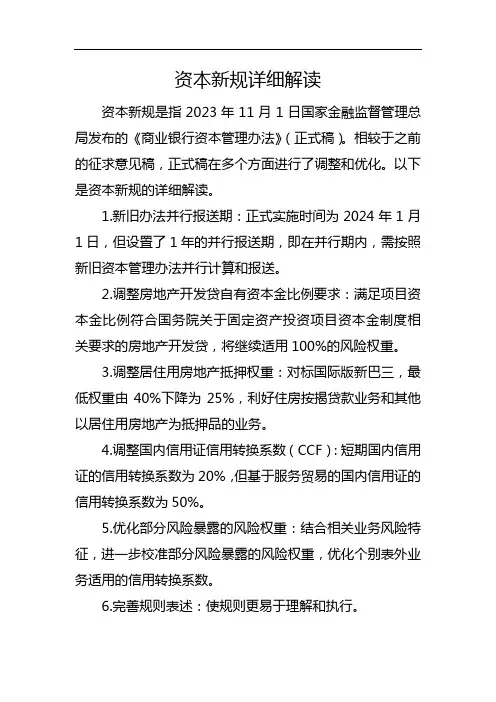 资本新规详细解读

资本新规是指 2023 年 11 月 1 日国家金融监督管理总局发布的《商业银行资本管理办法》(正式稿)。相较于之前的征求意见稿，正式稿在多个方面进行了调整和优化。以下是资本新规的详细解读。

1.新旧办法并行报送期：正式实施时间为 2024 年 1 月 1 日，但设置了 1 年的并行报送期，即在并行期内，需按照新旧资本管理办法并行计算和报送。

2.调整房地产开发贷自有资本金比例要求：满足项目资本金比例符合国务院关于固定资产投资项目资本金制度相关要求的房地产开发贷，将继续适用 100%的风险权重。

3.调整居住用房地产抵押权重：对标国际版新巴三，最低权重由 40%下降为 25%，利好住房按揭贷款业务和其他以居住用房地产为抵押品的业务。

4.调整国内信用证信用转换系数(CCF)：短期国内信用证的信用转换系数为 20%，但基于服务贸易的国内信用证的信用转换系数为 50%。

5.优化部分风险暴露的风险权重：结合相关业务风险特征，进一步校准部分风险暴露的风险权重，优化个别表外业务适用的信用转换系数。

6.完善规则表述：使规则更易于理解和执行。